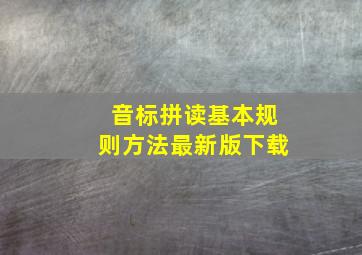 音标拼读基本规则方法最新版下载